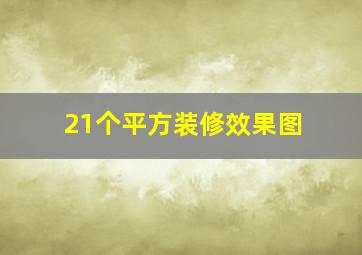 21个平方装修效果图